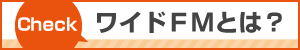 Check

ワイドFMとは？